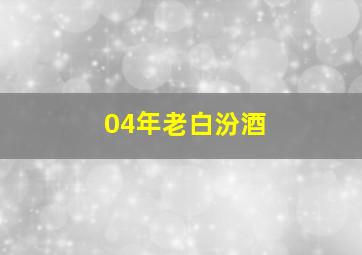 04年老白汾酒